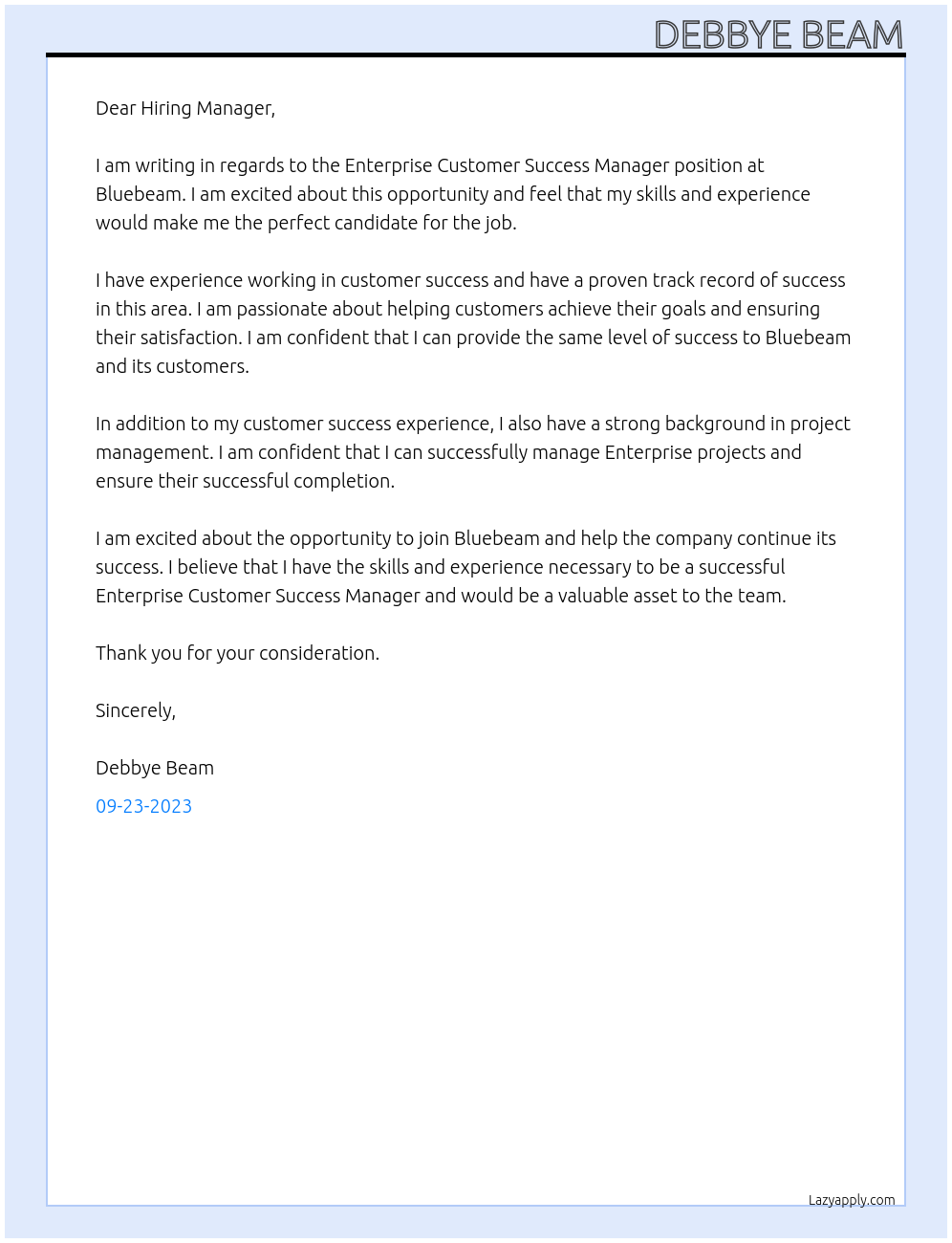 DEBBYE BEAM

Dear Hiring Manager,

I am writing in regards to the Enterprise Customer Success Manager position at Bluebeam. I am excited about this opportunity and feel that my skills and experience would make me the perfect candidate for the job.

I have experience working in customer success and have a proven track record of success in this area. I am passionate about helping customers achieve their goals and ensuring their satisfaction. I am confident that I can provide the same level of success to Bluebeam and its customers.

In addition to my customer success experience, I also have a strong background in project management. I am confident that I can successfully manage Enterprise projects and ensure their successful completion.

I am excited about the opportunity to join Bluebeam and help the company continue its success. I believe that I have the skills and experience necessary to be a successful Enterprise Customer Success Manager and would be a valuable asset to the team.

Thank you for your consideration.

Sincerely,

Debbye Beam

09-23-2023

Lazyapply.com